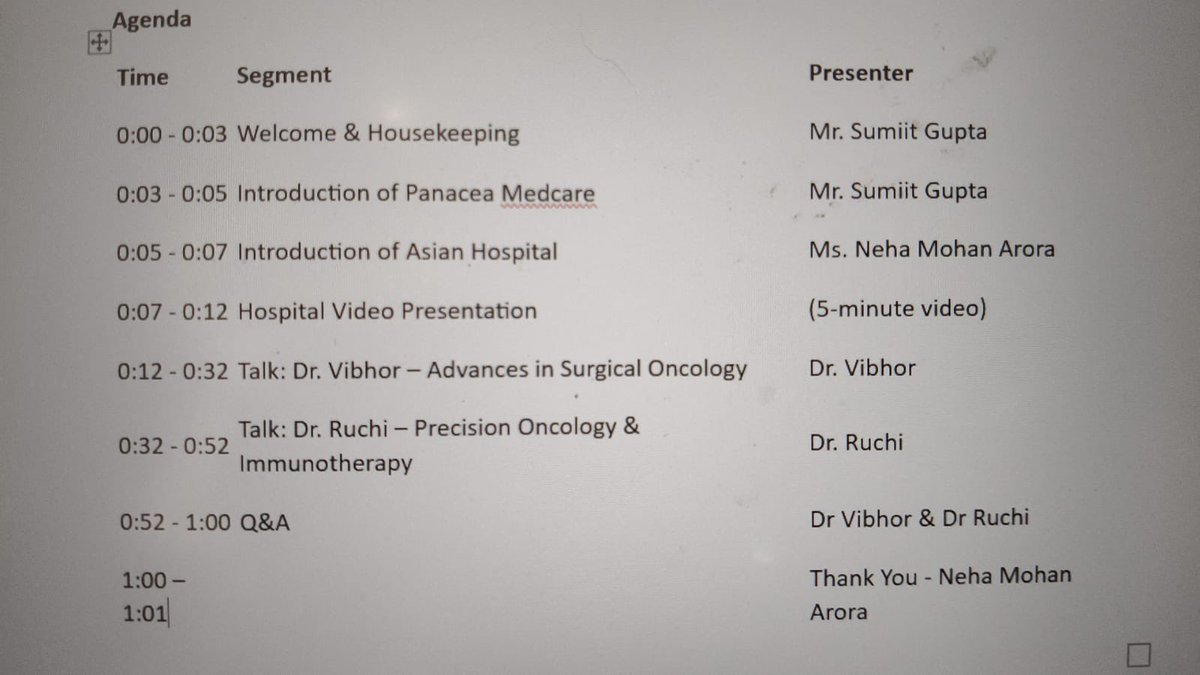 Agenda

| Time | Segment | Presenter |
|---|---|---|
| 0:00 - 0:03 | Welcome & Housekeeping | Mr. Sumiit Gupta |
| 0:03 - 0:05 | Introduction of Panacea Medcare | Mr. Sumiit Gupta |
| 0:05 - 0:07 | Introduction of Asian Hospital | Ms. Neha Mohan Arora |
| 0:07 - 0:12 | Hospital Video Presentation | (5-minute video) |
| 0:12 - 0:32 | Talk: Dr. Vibhor – Advances in Surgical Oncology | Dr. Vibhor |
| 0:32 - 0:52 | Talk: Dr. Ruchi – Precision Oncology & Immunotherapy | Dr. Ruchi |
| 0:52 - 1:00 | Q&A | Dr Vibhor & Dr Ruchi |
| 1:00 – 1:01 | | Thank You - Neha Mohan Arora |